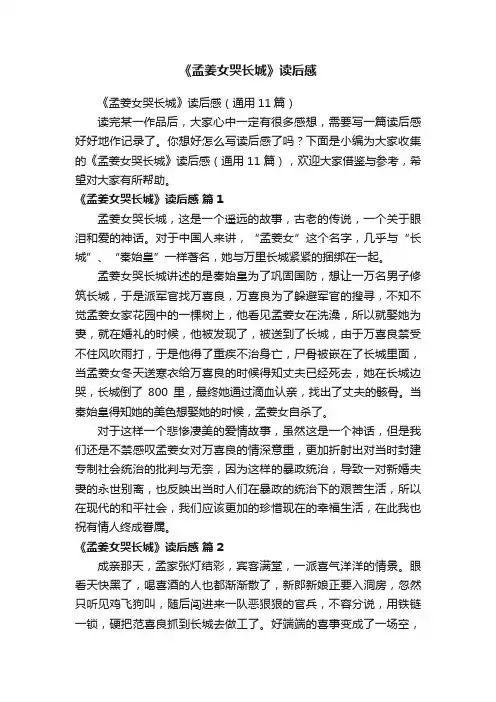 《孟姜女哭长城》读后感

《孟姜女哭长城》读后感（通用 11 篇）

读完某一作品后，大家心中一定有很多感想，需要写一篇读后感好好地作记录了。你想好怎么写读后感了吗？下面是小编为大家收集的《孟姜女哭长城》读后感（通用 11 篇），欢迎大家借鉴与参考，希望对大家有所帮助。

《孟姜女哭长城》读后感 篇 1

孟姜女哭长城，这是一个遥远的故事，古老的传说，一个关于眼泪和爱的神话。对于中国人来讲，“孟姜女”这个名字，几乎与“长城”、“秦始皇”一样著名，她与万里长城紧紧的捆绑在一起。

孟姜女哭长城讲述的是秦始皇为了巩固国防，想让一万名男子修筑长城，于是派军官找万喜良，万喜良为了躲避军官的搜寻，不知不觉孟姜女家花园中的一棵树上，他看见孟姜女在洗澡，所以就娶她为妻，就在婚礼的时候，他被发现了，被送到了长城，由于万喜良禁受不住风吹雨打，于是他得了重疾不治身亡，尸骨被嵌在了长城里面，当孟姜女冬天送寒衣给万喜良的时候得知丈夫已经死去，她在长城边哭，长城倒了 800 里，最终她通过滴血认亲，找出了丈夫的骸骨。当秦始皇得知她的美色想娶她的时候，孟姜女自杀了。

对于这样一个悲惨凄美的爱情故事，虽然这是一个神话，但是我们还是不禁感叹孟姜女对万喜良的情深意重，更加折射出对当时封建专制社会统治的批判与无奈，因为这样的暴政统治，导致一对新婚夫妻的永世别离，也反映出当时人们在暴政的统治下的艰苦生活，所以在现代的和平社会，我们应该更加的珍惜现在的幸福生活，在此我也祝有情人终成眷属。

《孟姜女哭长城》读后感 篇 2

成亲那天，孟家张灯结彩，宾客满堂，一派喜气洋洋的情景。眼看天快黑了，喝喜酒的人也都渐渐散了，新郎新娘正要入洞房，忽然只听见鸡飞狗叫，随后闯进来一队恶狠狠的官兵，不容分说，用铁链一锁，硬把范喜良抓到长城去做工了。好端端的喜事变成了一场空，